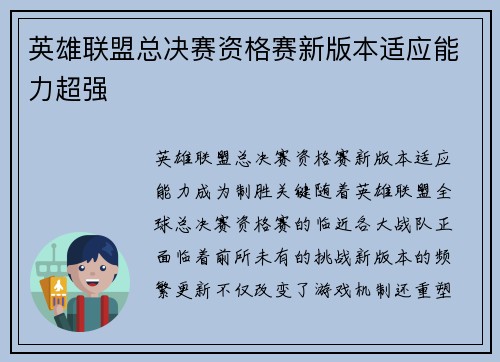 英雄联盟总决赛资格赛新版本适应能力超强

英雄联盟总决赛资格赛新版本适应能力成为制胜关键随着英雄联盟全球总决赛资格赛的临近各大战队正面临着前所未有的挑战新版本的频繁更新不仅改变了游戏机制还重塑